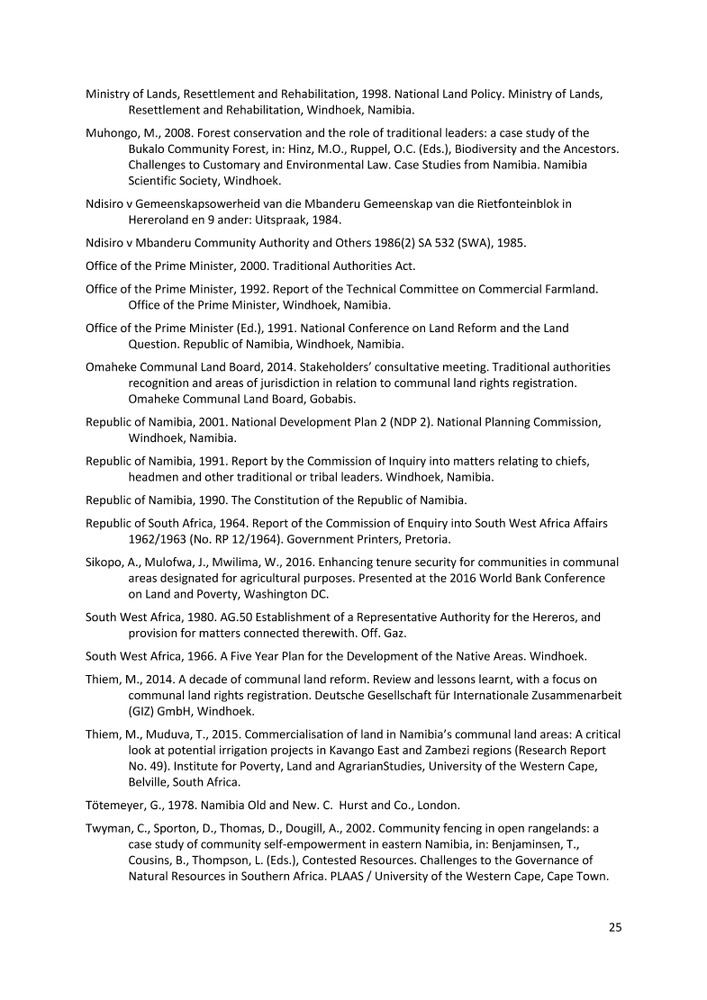 Ministry of Lands, Resettlement and Rehabilitation, 1998. National Land Policy. Ministry of Lands, Resettlement and Rehabilitation, Windhoek, Namibia.

Muhongo, M., 2008. Forest conservation and the role of traditional leaders: a case study of the Bukalo Community Forest, in: Hinz, M.O., Ruppel, O.C. (Eds.), Biodiversity and the Ancestors. Challenges to Customary and Environmental Law. Case Studies from Namibia. Namibia Scientific Society, Windhoek.

Ndisiro v Gemeenskapsowerheid van die Mbanderu Gemeenskap van die Rietfonteinblok in Hereroland en 9 ander: Uitspraak, 1984.

Ndisiro v Mbanderu Community Authority and Others 1986(2) SA 532 (SWA), 1985.

Office of the Prime Minister, 2000. Traditional Authorities Act.

Office of the Prime Minister, 1992. Report of the Technical Committee on Commercial Farmland. Office of the Prime Minister, Windhoek, Namibia.

Office of the Prime Minister (Ed.), 1991. National Conference on Land Reform and the Land Question. Republic of Namibia, Windhoek, Namibia.

Omaheke Communal Land Board, 2014. Stakeholders' consultative meeting. Traditional authorities recognition and areas of jurisdiction in relation to communal land rights registration. Omaheke Communal Land Board, Gobabis.

Republic of Namibia, 2001. National Development Plan 2 (NDP 2). National Planning Commission, Windhoek, Namibia.

Republic of Namibia, 1991. Report by the Commission of Inquiry into matters relating to chiefs, headmen and other traditional or tribal leaders. Windhoek, Namibia.

Republic of Namibia, 1990. The Constitution of the Republic of Namibia.

Republic of South Africa, 1964. Report of the Commission of Enquiry into South West Africa Affairs 1962/1963 (No. RP 12/1964). Government Printers, Pretoria.

Sikopo, A., Mulofwa, J., Mwilima, W., 2016. Enhancing tenure security for communities in communal areas designated for agricultural purposes. Presented at the 2016 World Bank Conference on Land and Poverty, Washington DC.

South West Africa, 1980. AG.50 Establishment of a Representative Authority for the Hereros, and provision for matters connected therewith. Off. Gaz.

South West Africa, 1966. A Five Year Plan for the Development of the Native Areas. Windhoek.

Thiem, M., 2014. A decade of communal land reform. Review and lessons learnt, with a focus on communal land rights registration. Deutsche Gesellschaft für Internationale Zusammenarbeit (GIZ) GmbH, Windhoek.

Thiem, M., Muduva, T., 2015. Commercialisation of land in Namibia's communal land areas: A critical look at potential irrigation projects in Kavango East and Zambezi regions (Research Report No. 49). Institute for Poverty, Land and AgrarianStudies, University of the Western Cape, Belville, South Africa.

Tötemeyer, G., 1978. Namibia Old and New. C. Hurst and Co., London.

Twyman, C., Sporton, D., Thomas, D., Dougill, A., 2002. Community fencing in open rangelands: a case study of community self-empowerment in eastern Namibia, in: Benjaminsen, T., Cousins, B., Thompson, L. (Eds.), Contested Resources. Challenges to the Governance of Natural Resources in Southern Africa. PLAAS / University of the Western Cape, Cape Town.

25